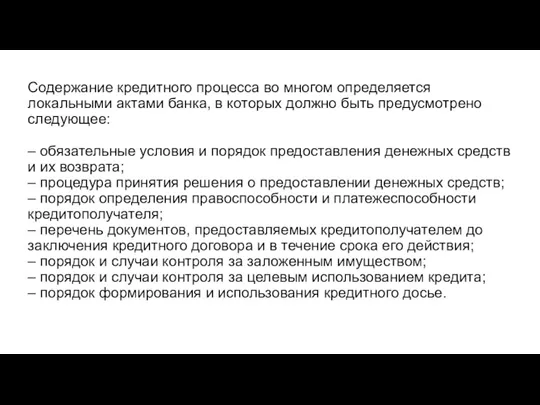 Содержание кредитного процесса во многом определяется локальными актами банка, в которых должно быть предусмотрено следующее:

– обязательные условия и порядок предоставления денежных средств и их возврата;
– процедура принятия решения о предоставлении денежных средств;
– порядок определения правоспособности и платежеспособности кредитополучателя;
– перечень документов, предоставляемых кредитополучателем до заключения кредитного договора и в течение срока его действия;
– порядок и случаи контроля за заложенным имуществом;
– порядок и случаи контроля за целевым использованием кредита;
– порядок формирования и использования кредитного досье.